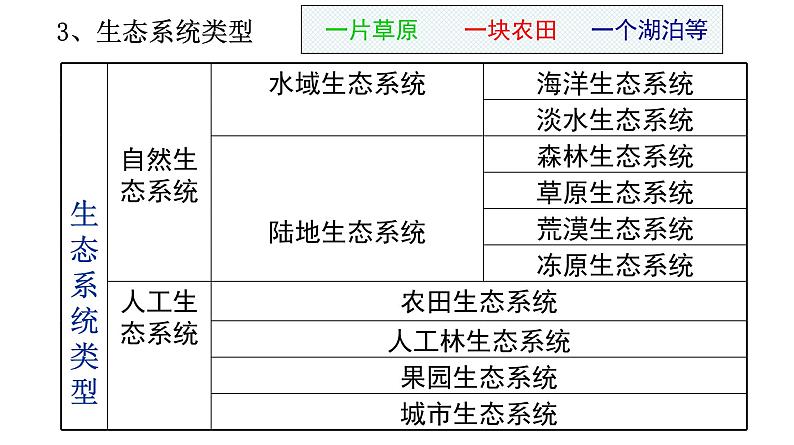 3、生态系统类型

一片草原　一块农田　一个湖泊等

| 生态系统类型 | 自然生态系统 | 水域生态系统 | 海洋生态系统 |
|---|---|---|---|
| | | | 淡水生态系统 |
| | | 陆地生态系统 | 森林生态系统 |
| | | | 草原生态系统 |
| | | | 荒漠生态系统 |
| | | | 冻原生态系统 |
| | 人工生态系统 | 农田生态系统 | |
| | | 人工林生态系统 | |
| | | 果园生态系统 | |
| | | 城市生态系统 | |